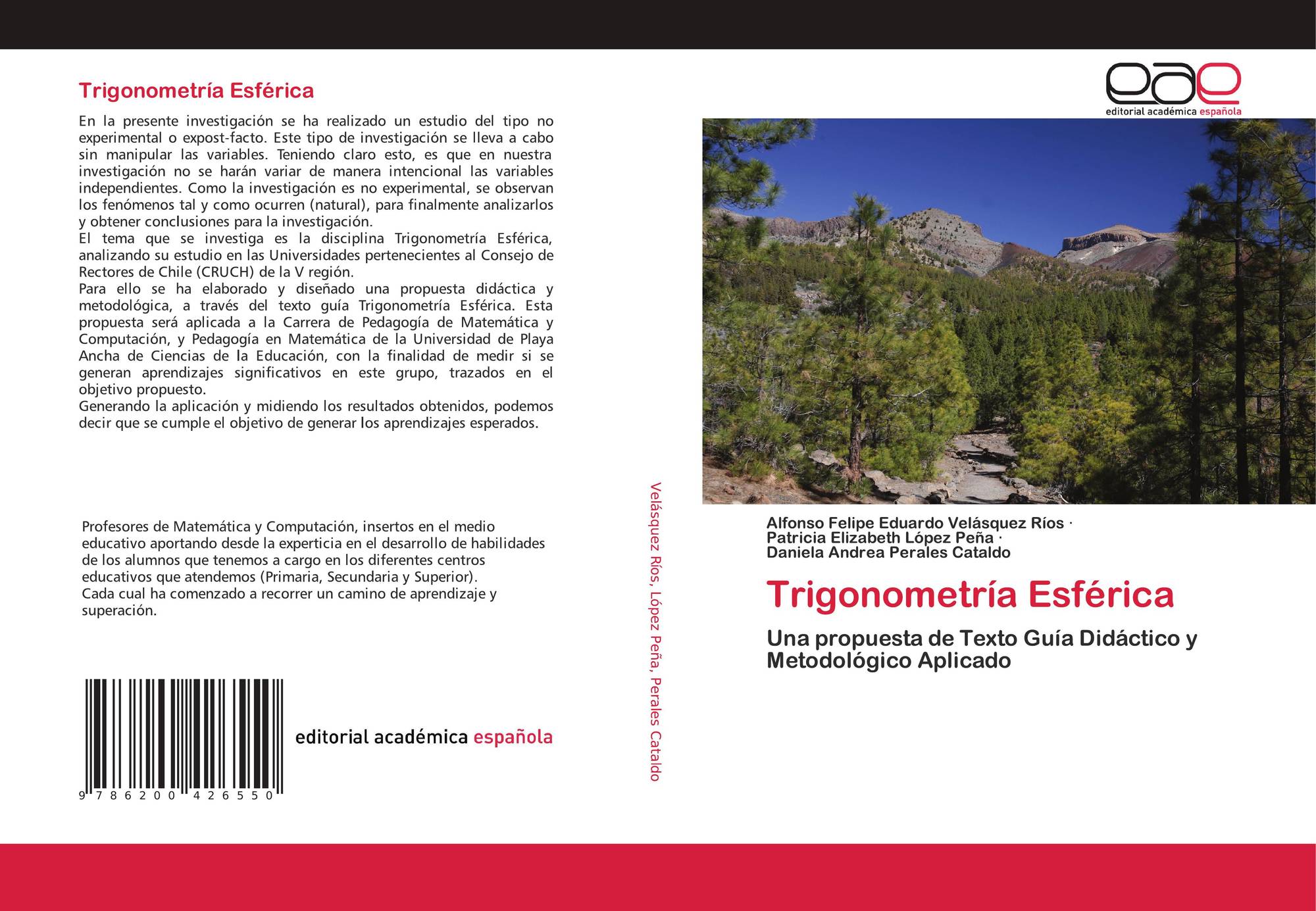 Trigonometría Esférica

En la presente investigación se ha realizado un estudio del tipo no experimental o expost-facto. Este tipo de investigación se lleva a cabo sin manipular las variables. Teniendo claro esto, es que en nuestra investigación no se harán variar de manera intencional las variables independientes. Como la investigación es no experimental, se observan los fenómenos tal y como ocurren (natural), para finalmente analizarlos y obtener conclusiones para la investigación.
El tema que se investiga es la disciplina Trigonometría Esférica, analizando su estudio en las Universidades pertenecientes al Consejo de Rectores de Chile (CRUCH) de la V región.
Para ello se ha elaborado y diseñado una propuesta didáctica y metodológica, a través del texto guía Trigonometría Esférica. Esta propuesta será aplicada a la Carrera de Pedagogía de Matemática y Computación, y Pedagogía en Matemática de la Universidad de Playa Ancha de Ciencias de la Educación, con la finalidad de medir si se generan aprendizajes significativos en este grupo, trazados en el objetivo propuesto.
Generando la aplicación y midiendo los resultados obtenidos, podemos decir que se cumple el objetivo de generar los aprendizajes esperados.

Profesores de Matemática y Computación, insertos en el medio educativo aportando desde la experticia en el desarrollo de habilidades de los alumnos que tenemos a cargo en los diferentes centros educativos que atendemos (Primaria, Secundaria y Superior).
Cada cual ha comenzado a recorrer un camino de aprendizaje y superación.

9 786200 426550

editorial académica española

Velásquez Ríos, López Peña, Perales Cataldo

eae
editorial académica española

Alfonso Felipe Eduardo Velásquez Ríos ·
Patricia Elizabeth López Peña ·
Daniela Andrea Perales Cataldo

Trigonometría Esférica

Una propuesta de Texto Guía Didáctico y Metodológico Aplicado